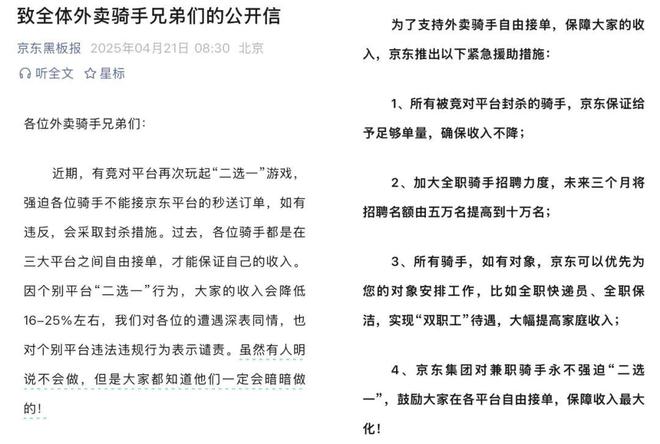 致全体外卖骑手兄弟们的公开信

京东黑板报 2025年04月21日 08:30 北京

听全文 星标

各位外卖骑手兄弟们：

近期，有竞对平台再次玩起“二选一”游戏，强迫各位骑手不能接京东平台的秒送订单，如有违反，会采取封杀措施。过去，各位骑手都是在三大平台之间自由接单，才能保证自己的收入。因个别平台“二选一”行为，大家的收入会降低16-25%左右，我们对各位的遭遇深表同情，也对个别平台违法违规行为表示谴责。虽然有人明说不会做，但是大家都知道他们一定会暗暗做的！

为了支持外卖骑手自由接单，保障大家的收入，京东推出以下紧急援助措施：

1、所有被竞对平台封杀的骑手，京东保证给予足够单量，确保收入不降；

2、加大全职骑手招聘力度，未来三个月将招聘名额由五万名提高到十万名；

3、所有骑手，如有对象，京东可以优先为您的对象安排工作，比如全职快递员、全职保洁，实现“双职工”待遇，大幅提高家庭收入；

4、京东集团对兼职骑手永不强迫“二选一”，鼓励大家在各平台自由接单，保障收入最大化！